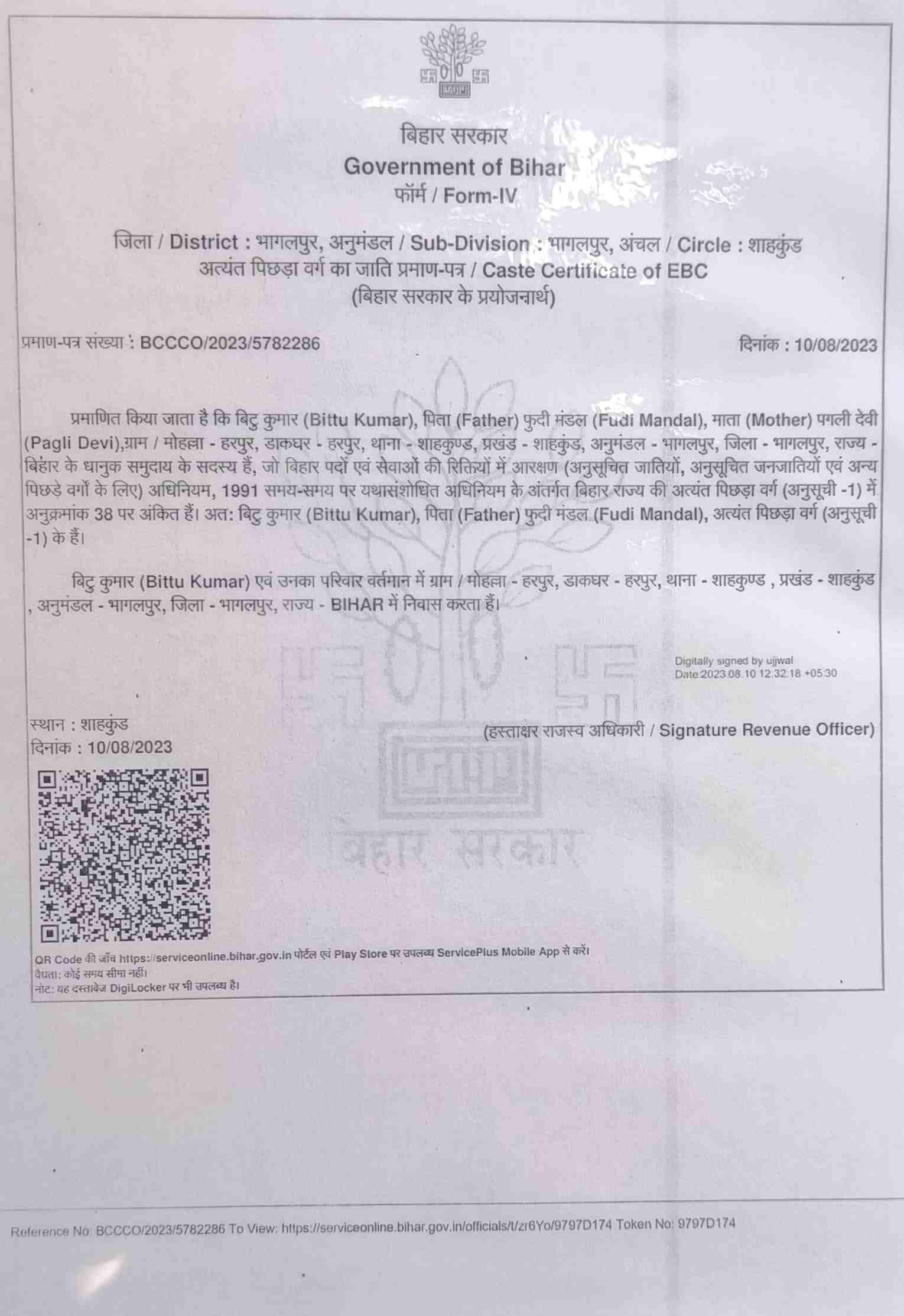 बिहार सरकार
Government of Bihar
फॉर्म / Form-IV

जिला / District : भागलपुर, अनुमंडल / Sub-Division : भागलपुर, अंचल / Circle : शाहकुंड
अत्यंत पिछड़ा वर्ग का जाति प्रमाण-पत्र / Caste Certificate of EBC
(बिहार सरकार के प्रयोजनार्थ)

प्रमाण-पत्र संख्या : BCCCO/2023/5782286

दिनांक : 10/08/2023

प्रमाणित किया जाता है कि बिट्टु कुमार (Bittu Kumar), पिता (Father) फुदी मंडल (Fudi Mandal), माता (Mother) पगली देवी (Pagli Devi),ग्राम / मोहल्ला - हरपुर, डाकघर - हरपुर, थाना - शाहकुण्ड, प्रखंड - शाहकुंड, अनुमंडल - भागलपुर, जिला - भागलपुर, राज्य - बिहार के धानुक समुदाय के सदस्य हैं, जो बिहार पदों एवं सेवाओं की रिक्तियों में आरक्षण (अनुसूचित जातियों, अनुसूचित जनजातियों एवं अन्य पिछड़े वर्गों के लिए) अधिनियम, 1991 समय-समय पर यथासंशोधित अधिनियम के अंतर्गत बिहार राज्य की अत्यंत पिछड़ा वर्ग (अनुसूची -1) में अनुक्रमांक 38 पर अंकित हैं। अत: बिट्टु कुमार (Bittu Kumar), पिता (Father) फुदी मंडल (Fudi Mandal), अत्यंत पिछड़ा वर्ग (अनुसूची -1) के हैं।

बिट्टु कुमार (Bittu Kumar) एवं उनका परिवार वर्तमान में ग्राम / मोहल्ला - हरपुर, डाकघर - हरपुर, थाना - शाहकुण्ड , प्रखंड - शाहकुंड , अनुमंडल - भागलपुर, जिला - भागलपुर, राज्य - BIHAR में निवास करता हैं।

Digitally signed by ujjwal
Date:2023.08.10 12:32:18 +05:30

स्थान : शाहकुंड
दिनांक : 10/08/2023

(हस्ताक्षर राजस्व अधिकारी / Signature Revenue Officer)

बिहार सरकार

QR Code की जाँच https://serviceonline.bihar.gov.in पोर्टल एवं Play Store पर उपलब्ध ServicePlus Mobile App से करें।
वैधता: कोई समय सीमा नहीं।
नोट: यह दस्तावेज DigiLocker पर भी उपलब्ध है।

Reference No: BCCCO/2023/5782286 To View: https://serviceonline.bihar.gov.in/officials/t/zr6Yo/9797D174 Token No: 9797D174